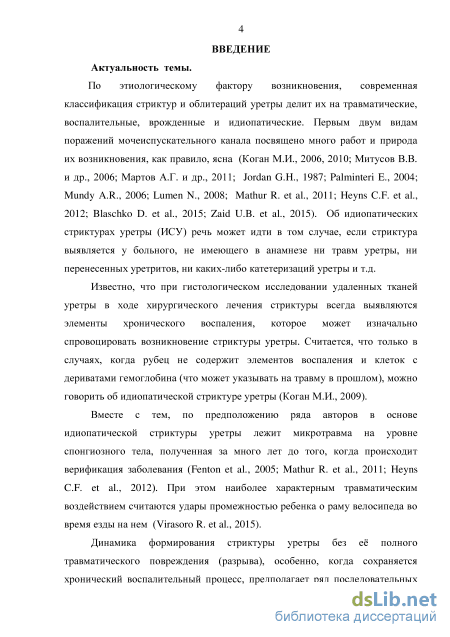 4

ВВЕДЕНИЕ

Актуальность темы.

По этиологическому фактору возникновения, современная классификация стриктур и облитераций уретры делит их на травматические, воспалительные, врожденные и идиопатические. Первым двум видам поражений мочеиспускательного канала посвящено много работ и природа их возникновения, как правило, ясна (Коган М.И., 2006, 2010; Митусов В.В. и др., 2006; Мартов А.Г. и др., 2011; Jordan G.H., 1987; Palminteri E., 2004; Mundy A.R., 2006; Lumen N., 2008; Mathur R. et al., 2011; Heyns C.F. et al., 2012; Blaschko D. et al., 2015; Zaid U.B. et al., 2015). Об идиопатических стриктурах уретры (ИСУ) речь может идти в том случае, если стриктура выявляется у больного, не имеющего в анамнезе ни травм уретры, ни перенесенных уретритов, ни каких-либо катетеризаций уретры и т.д.

Известно, что при гистологическом исследовании удаленных тканей уретры в ходе хирургического лечения стриктуры всегда выявляются элементы хронического воспаления, которое может изначально спровоцировать возникновение стриктуры уретры. Считается, что только в случаях, когда рубец не содержит элементов воспаления и клеток с дериватами гемоглобина (что может указывать на травму в прошлом), можно говорить об идиопатической стриктуре уретры (Коган М.И., 2009).

Вместе с тем, по предположению ряда авторов в основе идиопатической стриктуры уретры лежит микротравма на уровне спонгиозного тела, полученная за много лет до того, когда происходит верификация заболевания (Fenton et al., 2005; Mathur R. et al., 2011; Heyns C.F. et al., 2012). При этом наиболее характерным травматическим воздействием считаются удары промежностью ребенка о раму велосипеда во время езды на нем (Virasoro R. et al., 2015).

Динамика формирования стриктуры уретры без её полного травматического повреждения (разрыва), особенно, когда сохраняется хронический воспалительный процесс, предполагает ряд последовательных

dsLib.net
библиотека диссертаций